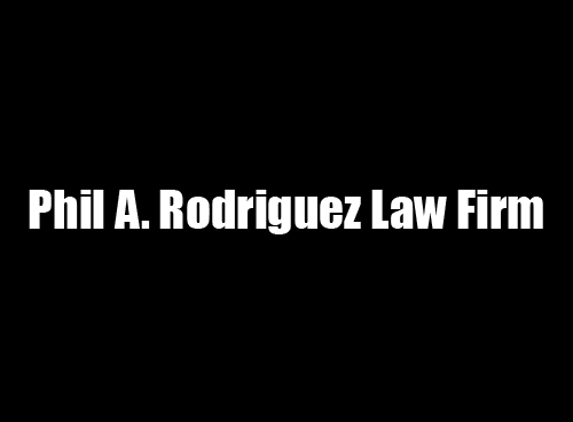 Phil A. Rodriguez Law Firm